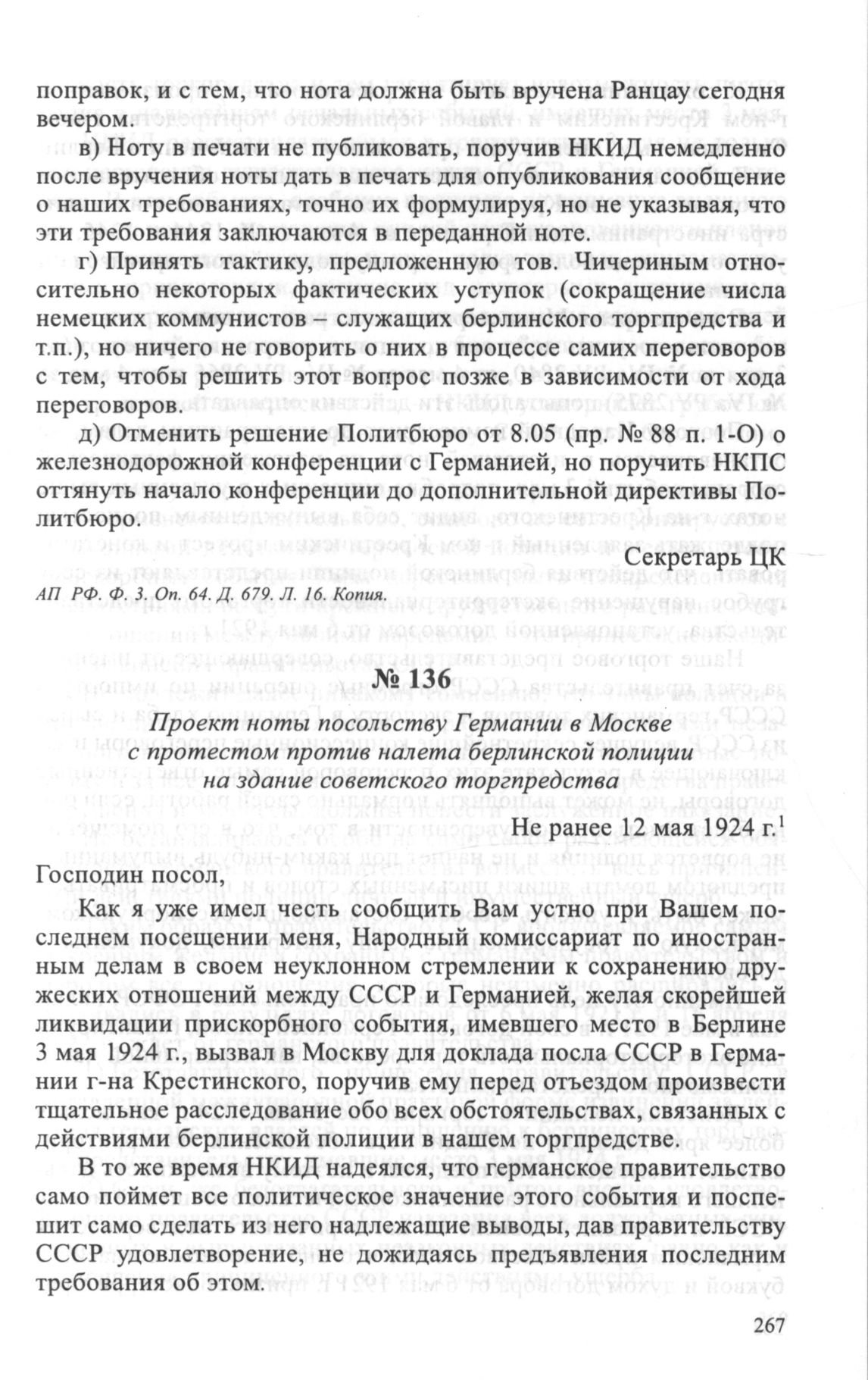 поправок, и с тем, что нота должна быть вручена Ранцау сегодня вечером.

в) Ноту в печати не публиковать, поручив НКИД немедленно после вручения ноты дать в печать для опубликования сообщение о наших требованиях, точно их формулируя, но не указывая, что эти требования заключаются в переданной ноте.

г) Принять тактику, предложенную тов. Чичериным относительно некоторых фактических уступок (сокращение числа немецких коммунистов – служащих берлинского торгпредства и т.п.), но ничего не говорить о них в процессе самих переговоров с тем, чтобы решить этот вопрос позже в зависимости от хода переговоров.

д) Отменить решение Политбюро от 8.05 (пр. № 88 п. 1-О) о железнодорожной конференции с Германией, но поручить НКПС оттянуть начало конференции до дополнительной директивы Политбюро.

Секретарь ЦК

АП РФ. Ф. 3. Оп. 64. Д. 679. Л. 16. Копия.

№ 136

Проект ноты посольству Германии в Москве с протестом против налета берлинской полиции на здание советского торгпредства

Не ранее 12 мая 1924 г.$^1$

Господин посол,

Как я уже имел честь сообщить Вам устно при Вашем последнем посещении меня, Народный комиссариат по иностранным делам в своем неуклонном стремлении к сохранению дружеских отношений между СССР и Германией, желая скорейшей ликвидации прискорбного события, имевшего место в Берлине 3 мая 1924 г., вызвал в Москву для доклада посла СССР в Германии г-на Крестинского, поручив ему перед отъездом произвести тщательное расследование обо всех обстоятельствах, связанных с действиями берлинской полиции в нашем торгпредстве.

В то же время НКИД надеялся, что германское правительство само поймет все политическое значение этого события и поспешит само сделать из него надлежащие выводы, дав правительству СССР удовлетворение, не дожидаясь предъявления последним требования об этом.

267